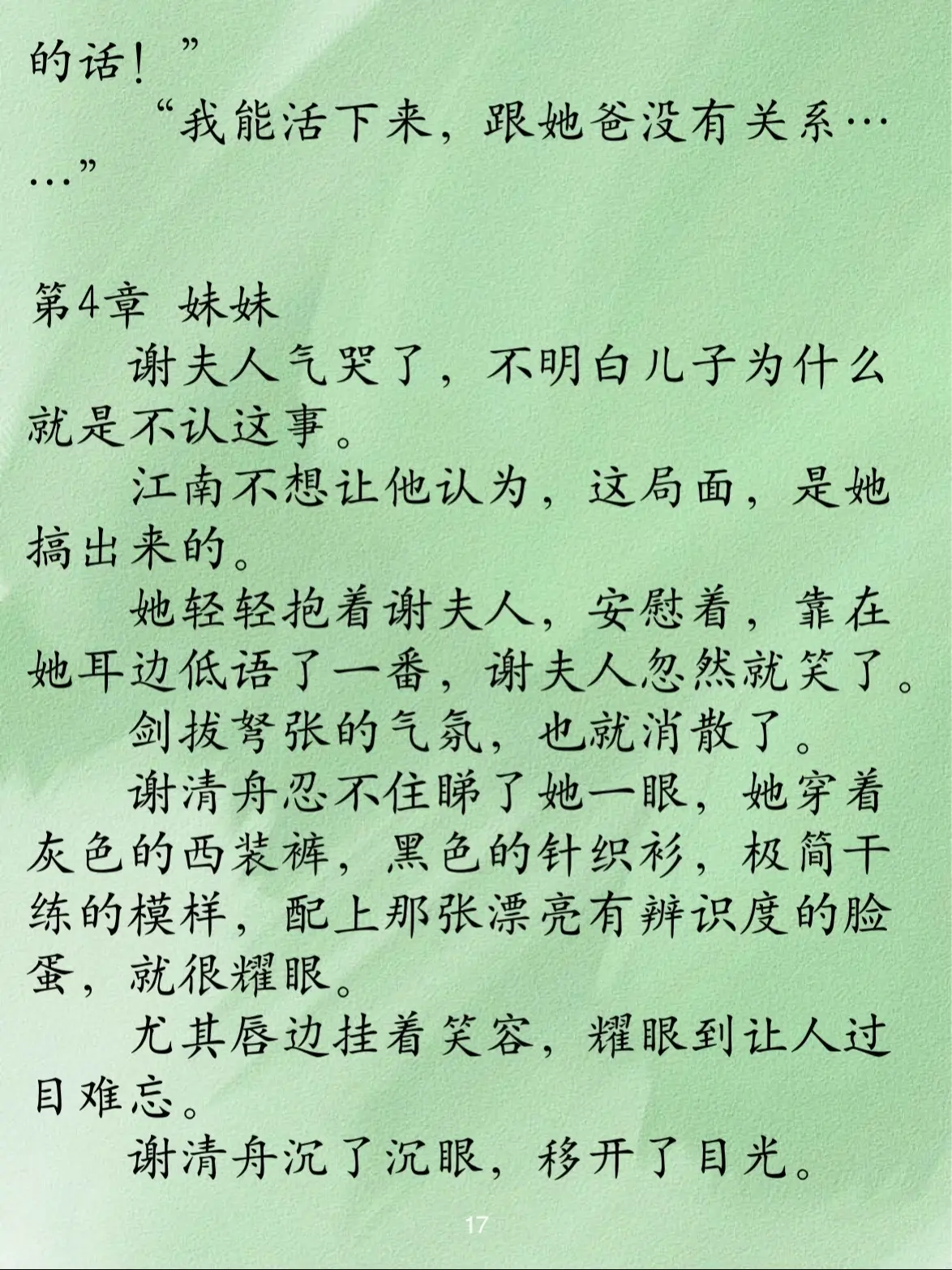 的话！”

“我能活下来，跟她爸没有关系……”

第4章 妹妹

谢夫人气哭了，不明白儿子为什么就是不认这事。

江南不想让他认为，这局面，是她搞出来的。

她轻轻抱着谢夫人，安慰着，靠在她耳边低语了一番，谢夫人忽然就笑了。

剑拔弩张的气氛，也就消散了。

谢清舟忍不住睇了她一眼，她穿着灰色的西装裤，黑色的针织衫，极简干练的模样，配上那张漂亮有辨识度的脸蛋，就很耀眼。

尤其唇边挂着笑容，耀眼到让人过目难忘。

谢清舟沉了沉眼，移开了目光。

17